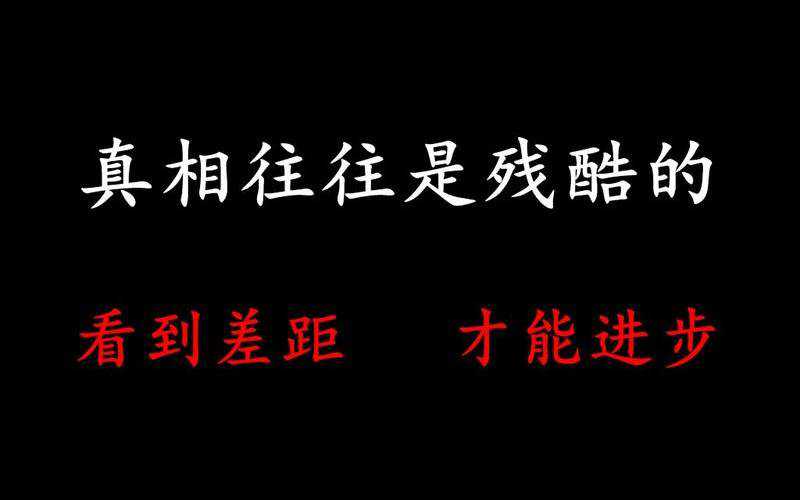 真相往往是残酷的

看到差距　才能进步